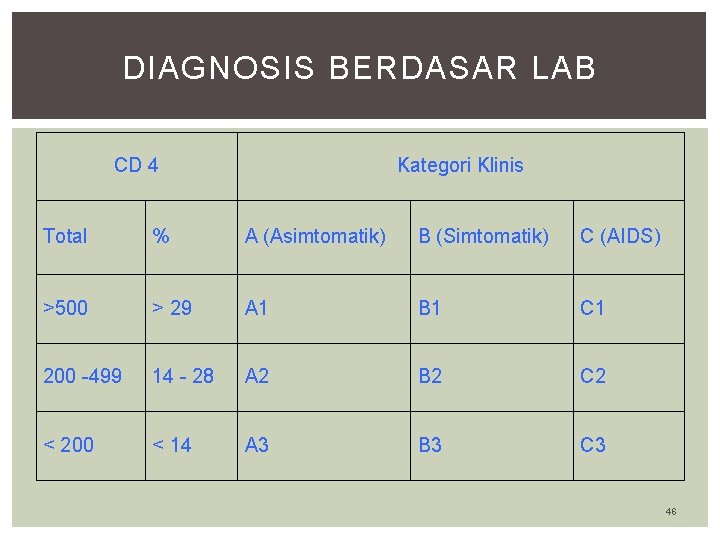 DIAGNOSIS BERDASAR LAB

| CD 4 | | Kategori Klinis | | |
|---|---|---|---|---|
| Total | % | A (Asimtomatik) | B (Simtomatik) | C (AIDS) |
| >500 | > 29 | A1 | B1 | C1 |
| 200 -499 | 14 - 28 | A2 | B2 | C2 |
| < 200 | < 14 | A3 | B3 | C3 |

46